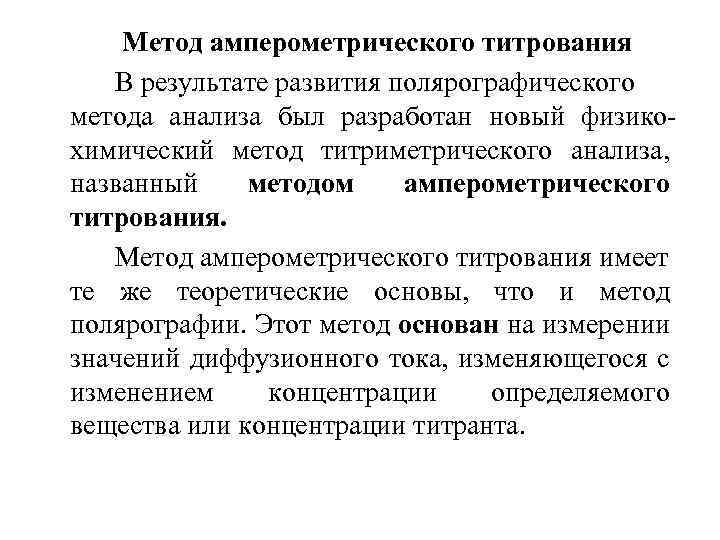 Метод амперометрического титрования

В результате развития полярографического метода анализа был разработан новый физико-химический метод титриметрического анализа, названный методом амперометрического титрования.

Метод амперометрического титрования имеет те же теоретические основы, что и метод полярографии. Этот метод основан на измерении значений диффузионного тока, изменяющегося с изменением концентрации определяемого вещества или концентрации титранта.